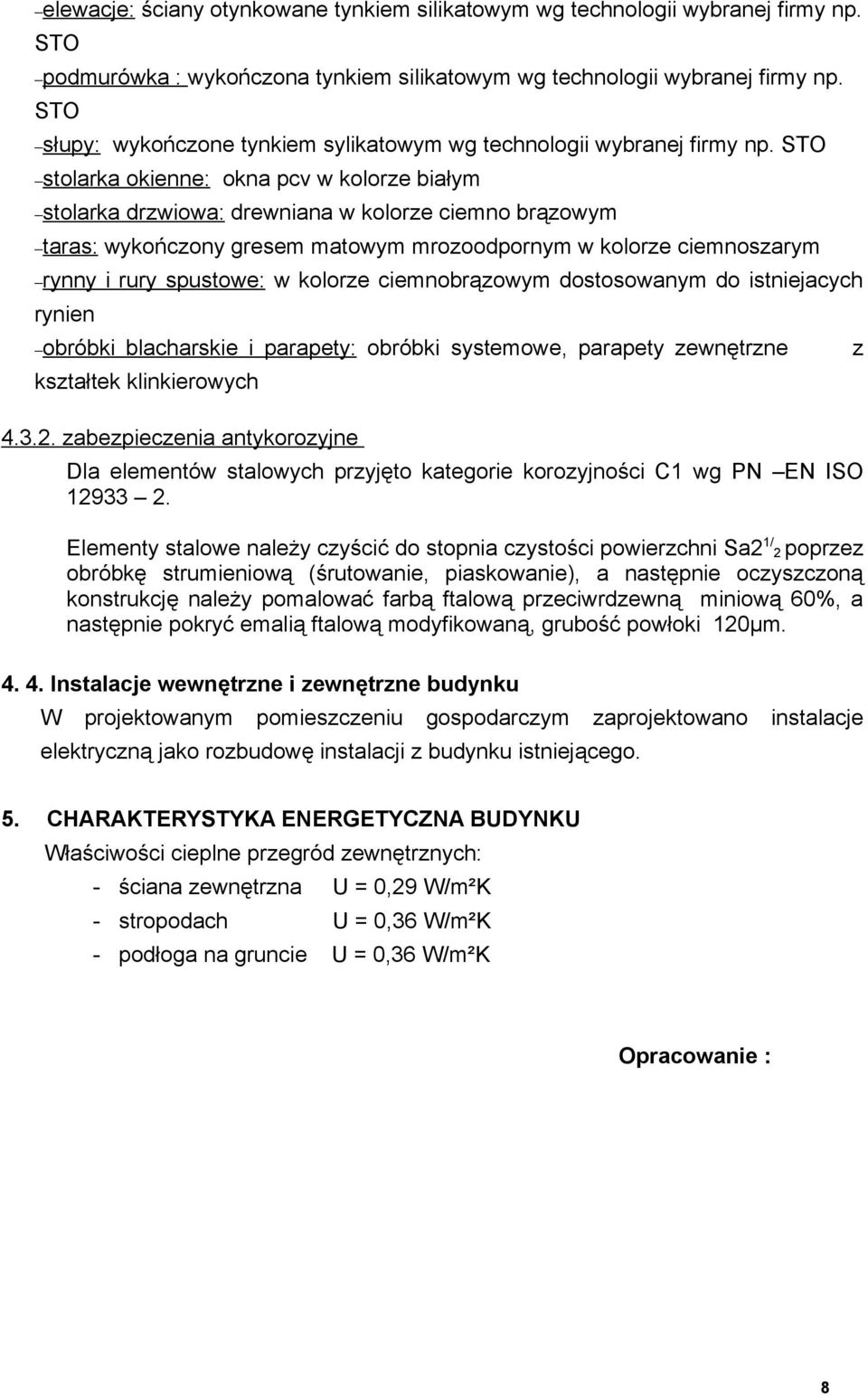 –elewacje: ściany otynkowane tynkiem silikatowym wg technologii wybranej firmy np. STO

–podmurówka : wykończona tynkiem silikatowym wg technologii wybranej firmy np. STO

–słupy: wykończone tynkiem sylikatowym wg technologii wybranej firmy np. STO

–stolarka okienne: okna pcv w kolorze białym

–stolarka drzwiowa: drewniana w kolorze ciemno brązowym

–taras: wykończony gresem matowym mrozoodpornym w kolorze ciemnoszarym

–rynny i rury spustowe: w kolorze ciemnobrązowym dostosowanym do istniejacych rynien

–obróbki blacharskie i parapety: obróbki systemowe, parapety zewnętrzne z kształtek klinkierowych

4.3.2. zabezpieczenia antykorozyjne

Dla elementów stalowych przyjęto kategorie korozyjności C1 wg PN –EN ISO 12933 – 2.

Elementy stalowe należy czyścić do stopnia czystości powierzchni Sa2$^{1/}{}_{2}$ poprzez obróbkę strumieniową (śrutowanie, piaskowanie), a następnie oczyszczoną konstrukcję należy pomalować farbą ftalową przeciwrdzewną miniową 60%, a następnie pokryć emalią ftalową modyfikowaną, grubość powłoki 120μm.

4. 4. Instalacje wewnętrzne i zewnętrzne budynku

W projektowanym pomieszczeniu gospodarczym zaprojektowano instalacje elektryczną jako rozbudowę instalacji z budynku istniejącego.

5. CHARAKTERYSTYKA ENERGETYCZNA BUDYNKU

Właściwości cieplne przegród zewnętrznych:

- ściana zewnętrzna U = 0,29 W/m²K
- stropodach U = 0,36 W/m²K
- podłoga na gruncie U = 0,36 W/m²K

Opracowanie :

8